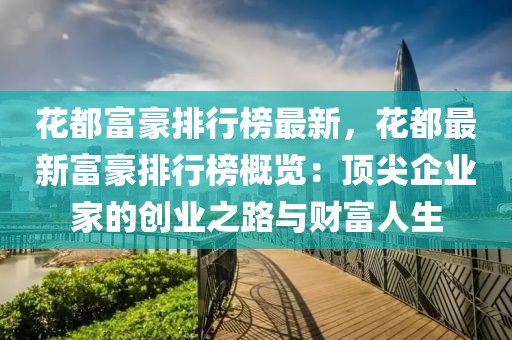 花都富豪排行榜最新，花都最新富豪排行榜概览：顶尖企业家的创业之路与财富人生